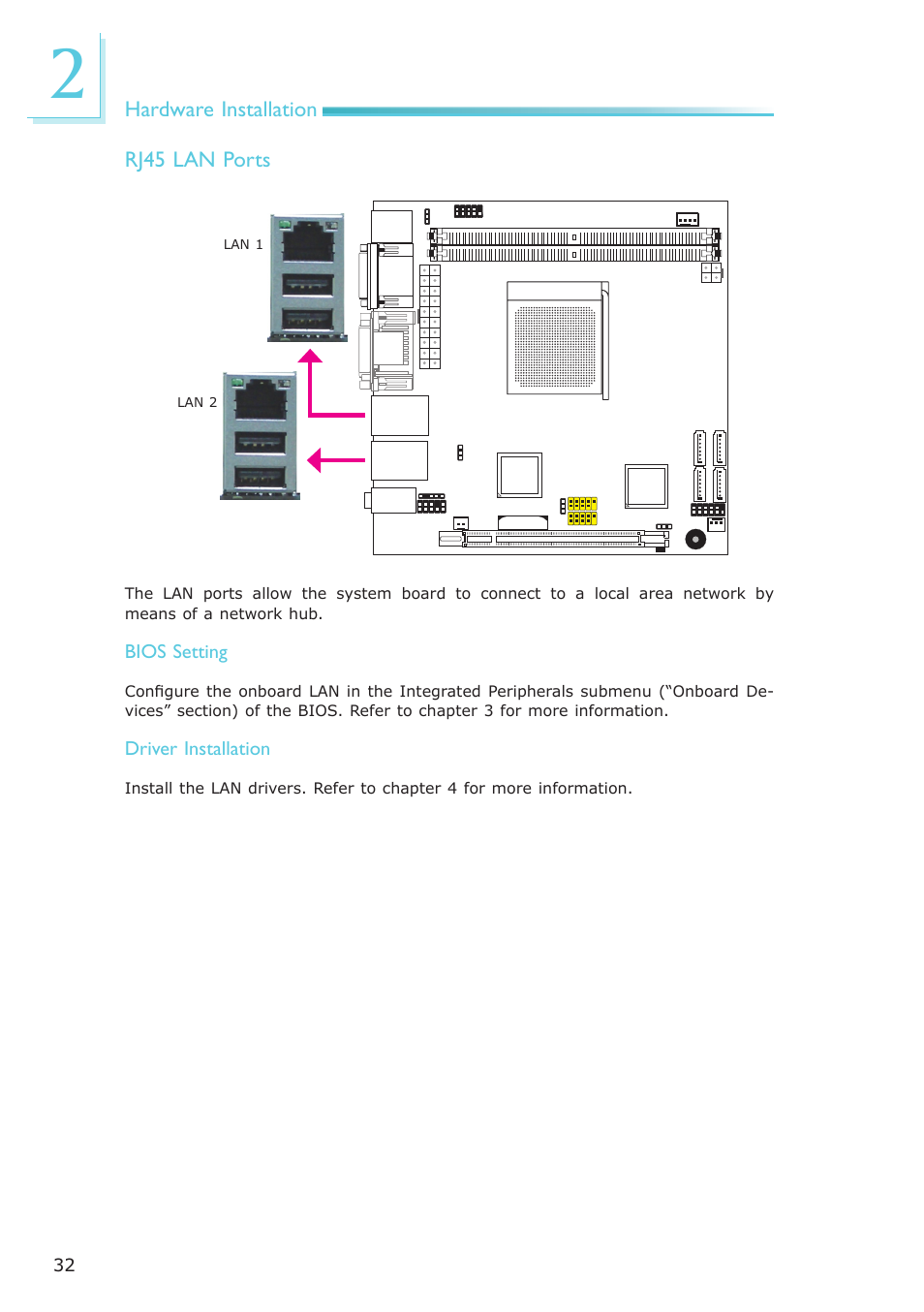 2

Hardware Installation

RJ45 LAN Ports

LAN 1

LAN 2

The LAN ports allow the system board to connect to a local area network by means of a network hub.

BIOS Setting

Configure the onboard LAN in the Integrated Peripherals submenu (“Onboard Devices” section) of the BIOS. Refer to chapter 3 for more information.

Driver Installation

Install the LAN drivers. Refer to chapter 4 for more information.

32